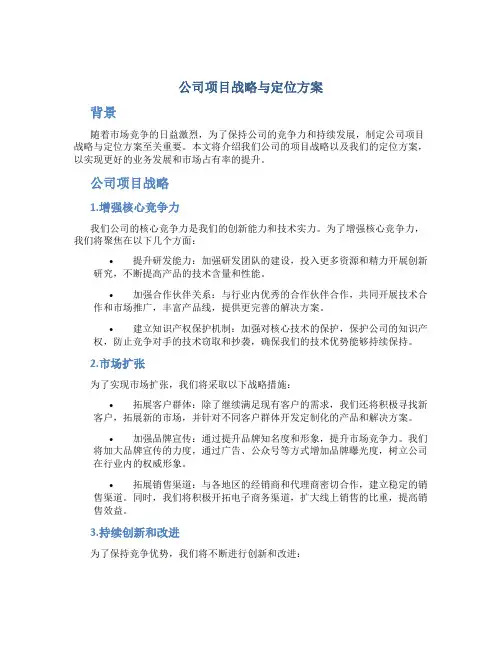 公司项目战略与定位方案

背景

随着市场竞争的日益激烈，为了保持公司的竞争力和持续发展，制定公司项目战略与定位方案至关重要。本文将介绍我们公司的项目战略以及我们的定位方案，以实现更好的业务发展和市场占有率的提升。

公司项目战略

1.增强核心竞争力

我们公司的核心竞争力是我们的创新能力和技术实力。为了增强核心竞争力，我们将聚焦在以下几个方面：

• 提升研发能力：加强研发团队的建设，投入更多资源和精力开展创新研究，不断提高产品的技术含量和性能。

• 加强合作伙伴关系：与行业内优秀的合作伙伴合作，共同开展技术合作和市场推广，丰富产品线，提供更完善的解决方案。

• 建立知识产权保护机制：加强对核心技术的保护，保护公司的知识产权，防止竞争对手的技术窃取和抄袭，确保我们的技术优势能够持续保持。

2.市场扩张

为了实现市场扩张，我们将采取以下战略措施：

• 拓展客户群体：除了继续满足现有客户的需求，我们还将积极寻找新客户，拓展新的市场，并针对不同客户群体开发定制化的产品和解决方案。

• 加强品牌宣传：通过提升品牌知名度和形象，提升市场竞争力。我们将加大品牌宣传的力度，通过广告、公众号等方式增加品牌曝光度，树立公司在行业内的权威形象。

• 拓展销售渠道：与各地区的经销商和代理商密切合作，建立稳定的销售渠道。同时，我们将积极开拓电子商务渠道，扩大线上销售的比重，提高销售效益。

3.持续创新和改进

为了保持竞争优势，我们将不断进行创新和改进：